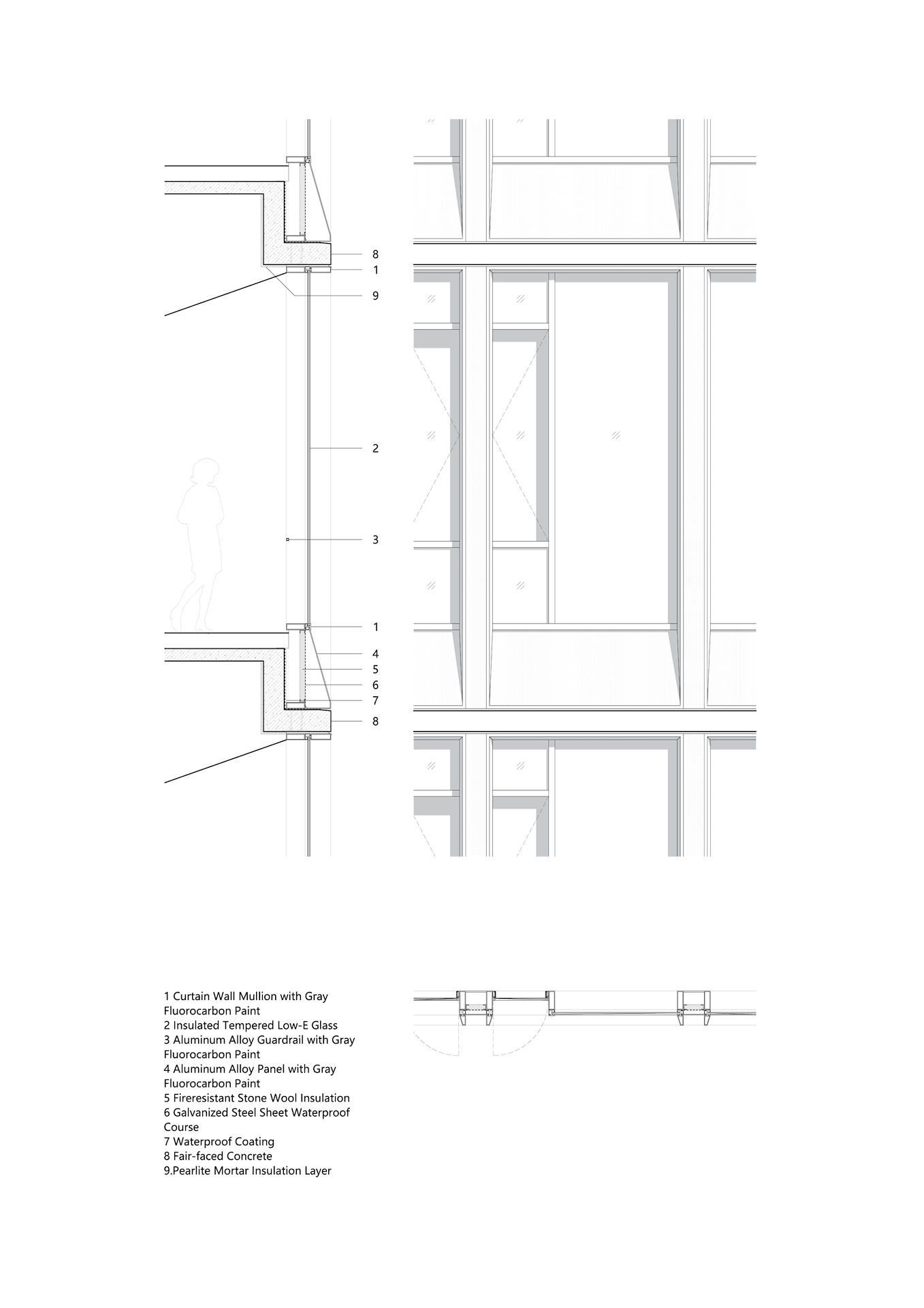 8
1
9
2
3
1
4
5
6
7
8

1 Curtain Wall Mullion with Gray Fluorocarbon Paint
2 Insulated Tempered Low-E Glass
3 Aluminum Alloy Guardrail with Gray Fluorocarbon Paint
4 Aluminum Alloy Panel with Gray Fluorocarbon Paint
5 Fireresistant Stone Wool Insulation
6 Galvanized Steel Sheet Waterproof Course
7 Waterproof Coating
8 Fair-faced Concrete
9.Pearlite Mortar Insulation Layer